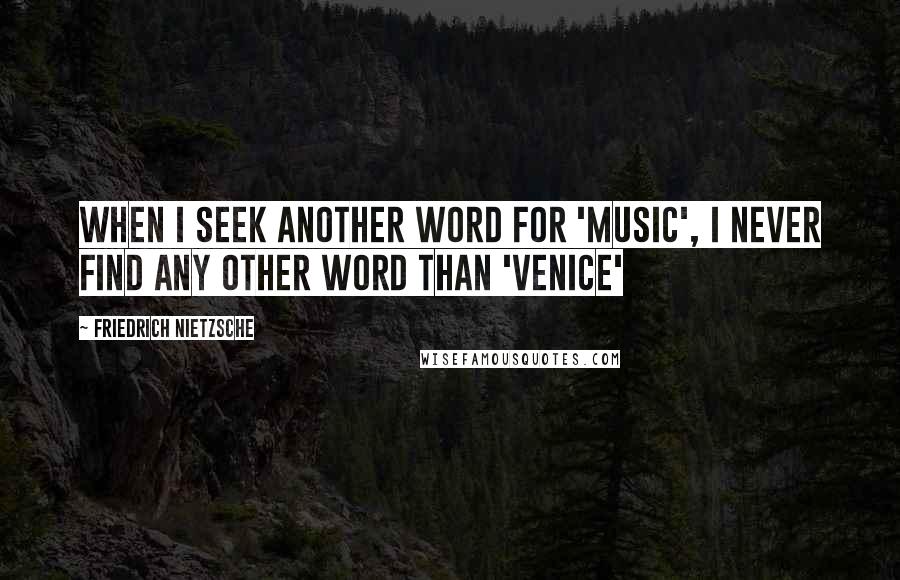 WHEN I SEEK ANOTHER WORD FOR 'MUSIC', I NEVER FIND ANY OTHER WORD THAN 'VENICE'

~ FRIEDRICH NIETZSCHE

WISEFAMOUSQUOTES.COM